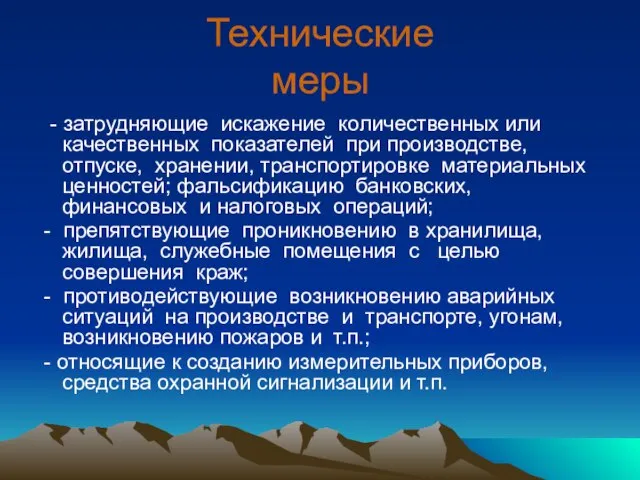 Технические меры

- затрудняющие искажение количественных или качественных показателей при производстве, отпуске, хранении, транспортировке материальных ценностей; фальсификацию банковских, финансовых и налоговых операций;

- препятствующие проникновению в хранилища, жилища, служебные помещения с целью совершения краж;

- противодействующие возникновению аварийных ситуаций на производстве и транспорте, угонам, возникновению пожаров и т.п.;

- относящие к созданию измерительных приборов, средства охранной сигнализации и т.п.